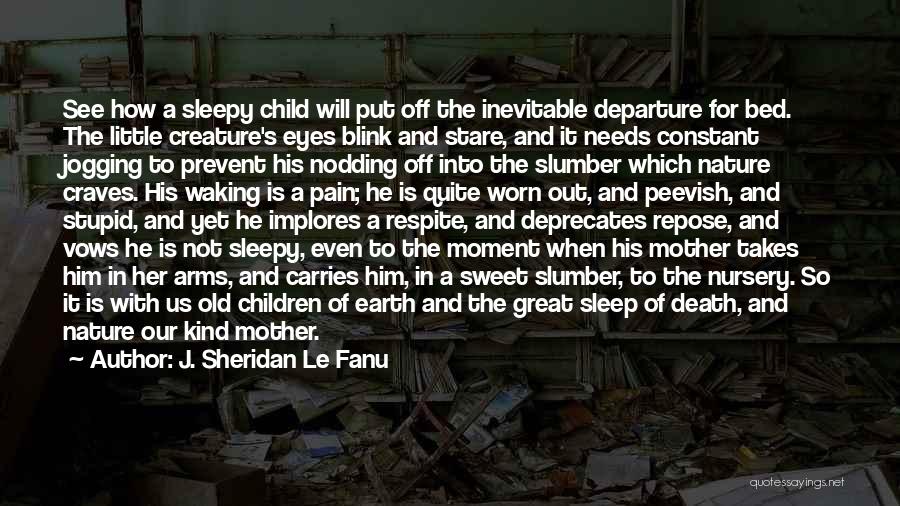 See how a sleepy child will put off the inevitable departure for bed. The little creature's eyes blink and stare, and it needs constant jogging to prevent his nodding off into the slumber which nature craves. His waking is a pain; he is quite worn out, and peevish, and stupid, and yet he implores a respite, and deprecates repose, and vows he is not sleepy, even to the moment when his mother takes him in her arms, and carries him, in a sweet slumber, to the nursery. So it is with us old children of earth and the great sleep of death, and nature our kind mother.

~ Author: J. Sheridan Le Fanu

quotessayings.net